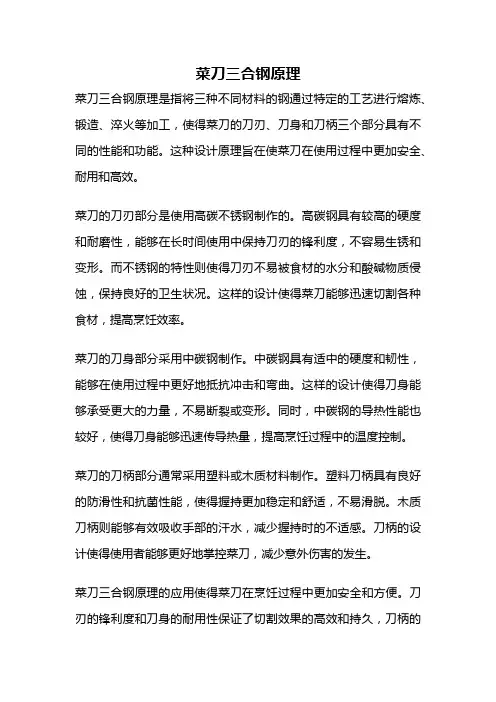 菜刀三合钢原理

菜刀三合钢原理是指将三种不同材料的钢通过特定的工艺进行熔炼、锻造、淬火等加工，使得菜刀的刀刃、刀身和刀柄三个部分具有不同的性能和功能。这种设计原理旨在使菜刀在使用过程中更加安全、耐用和高效。

菜刀的刀刃部分是使用高碳不锈钢制作的。高碳钢具有较高的硬度和耐磨性，能够在长时间使用中保持刀刃的锋利度，不容易生锈和变形。而不锈钢的特性则使得刀刃不易被食材的水分和酸碱物质侵蚀，保持良好的卫生状况。这样的设计使得菜刀能够迅速切割各种食材，提高烹饪效率。

菜刀的刀身部分采用中碳钢制作。中碳钢具有适中的硬度和韧性，能够在使用过程中更好地抵抗冲击和弯曲。这样的设计使得刀身能够承受更大的力量，不易断裂或变形。同时，中碳钢的导热性能也较好，使得刀身能够迅速传导热量，提高烹饪过程中的温度控制。

菜刀的刀柄部分通常采用塑料或木质材料制作。塑料刀柄具有良好的防滑性和抗菌性能，使得握持更加稳定和舒适，不易滑脱。木质刀柄则能够有效吸收手部的汗水，减少握持时的不适感。刀柄的设计使得使用者能够更好地掌控菜刀，减少意外伤害的发生。

菜刀三合钢原理的应用使得菜刀在烹饪过程中更加安全和方便。刀刃的锋利度和刀身的耐用性保证了切割效果的高效和持久，刀柄的